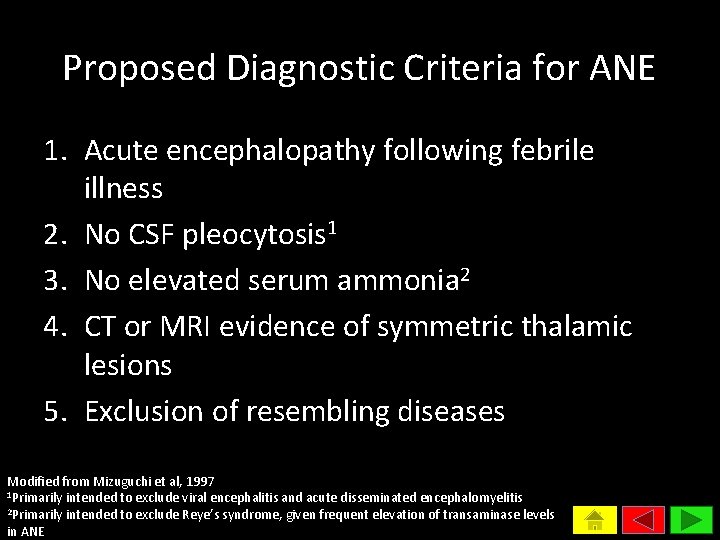 Proposed Diagnostic Criteria for ANE

1. Acute encephalopathy following febrile illness
2. No CSF pleocytosis$^{1}$
3. No elevated serum ammonia$^{2}$
4. CT or MRI evidence of symmetric thalamic lesions
5. Exclusion of resembling diseases

Modified from Mizuguchi et al, 1997
$^{1}$Primarily intended to exclude viral encephalitis and acute disseminated encephalomyelitis
$^{2}$Primarily intended to exclude Reye's syndrome, given frequent elevation of transaminase levels in ANE